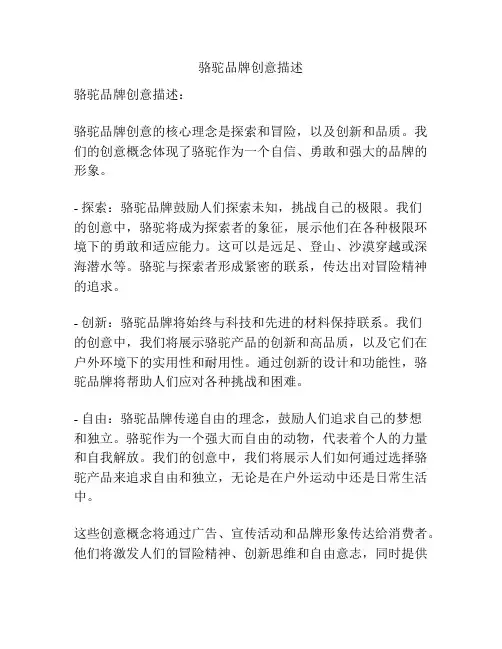 骆驼品牌创意描述

骆驼品牌创意描述：

骆驼品牌创意的核心理念是探索和冒险，以及创新和品质。我们的创意概念体现了骆驼作为一个自信、勇敢和强大的品牌的形象。

- 探索：骆驼品牌鼓励人们探索未知，挑战自己的极限。我们的创意中，骆驼将成为探索者的象征，展示他们在各种极限环境下的勇敢和适应能力。这可以是远足、登山、沙漠穿越或深海潜水等。骆驼与探索者形成紧密的联系，传达出对冒险精神的追求。

- 创新：骆驼品牌将始终与科技和先进的材料保持联系。我们的创意中，我们将展示骆驼产品的创新和高品质，以及它们在户外环境下的实用性和耐用性。通过创新的设计和功能性，骆驼品牌将帮助人们应对各种挑战和困难。

- 自由：骆驼品牌传递自由的理念，鼓励人们追求自己的梦想和独立。骆驼作为一个强大而自由的动物，代表着个人的力量和自我解放。我们的创意中，我们将展示人们如何通过选择骆驼产品来追求自由和独立，无论是在户外运动中还是日常生活中。

这些创意概念将通过广告、宣传活动和品牌形象传达给消费者。他们将激发人们的冒险精神、创新思维和自由意志，同时提供